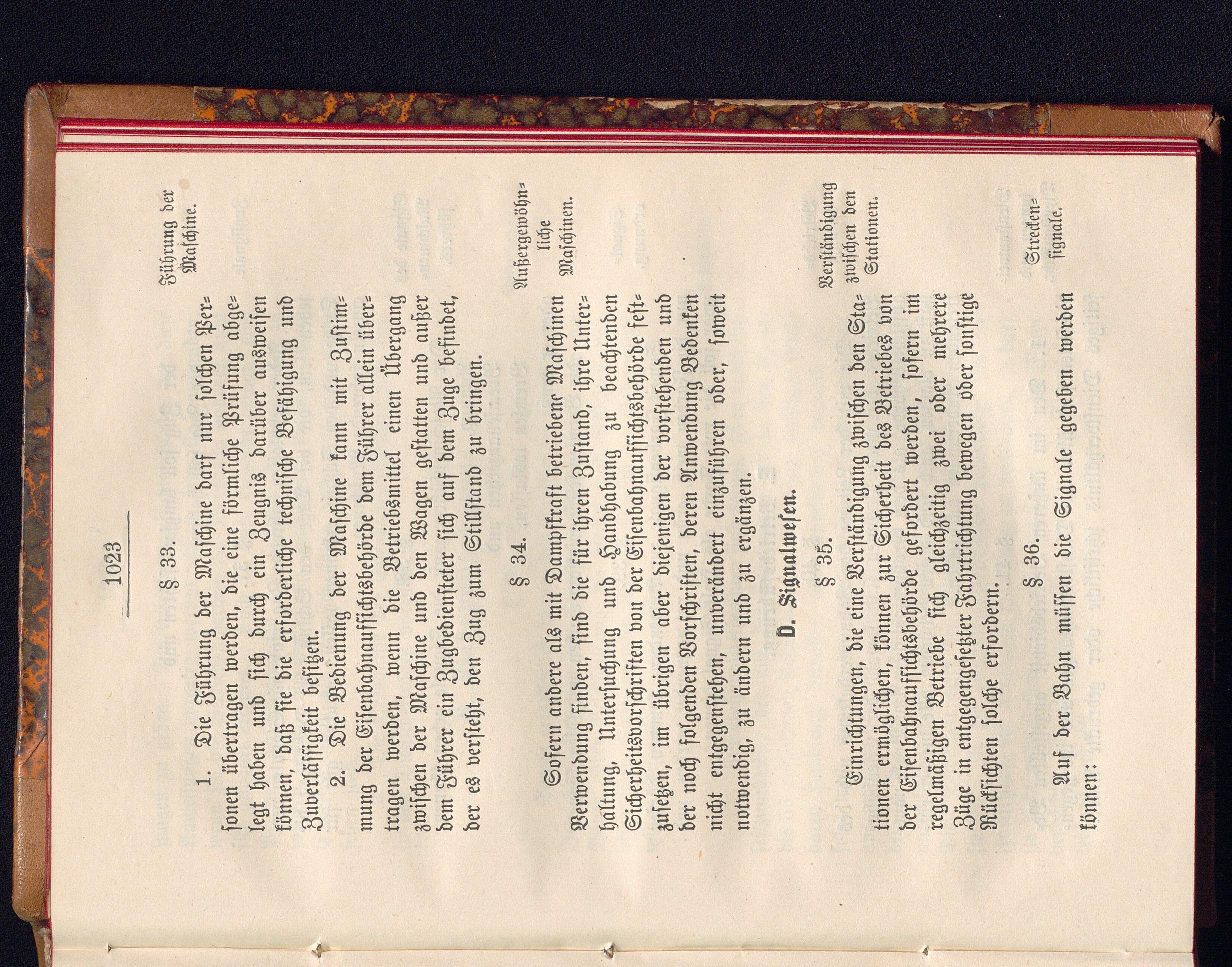 1023

§ 33.

Führung der Maschine.

1. Die Führung der Maschine darf nur solchen Personen übertragen werden, die eine förmliche Prüfung abgelegt haben und sich durch ein Zeugnis darüber ausweisen können, daß sie die erforderliche technische Befähigung und Zuverlässigkeit besitzen.

2. Die Bedienung der Maschine kann mit Zustimmung der Eisenbahnaufsichtsbehörde dem Führer allein übertragen werden, wenn die Betriebsmittel einen Übergang zwischen der Maschine und den Wagen gestatten und außer dem Führer ein Zugbediensteter sich auf dem Zuge befindet, der es versteht, den Zug zum Stillstand zu bringen.

§ 34.

Außergewöhnliche Maschinen.

Sofern andere als mit Dampfkraft betriebene Maschinen Verwendung finden, sind die für ihren Zustand, ihre Unterhaltung, Untersuchung und Handhabung zu beachtenden Sicherheitsvorschriften von der Eisenbahnaufsichtsbehörde festzusetzen, im übrigen aber diejenigen der vorstehenden und der noch folgenden Vorschriften, deren Anwendung Bedenken nicht entgegenstehen, unverändert einzuführen oder, soweit notwendig, zu ändern und zu ergänzen.

D. Signalwesen.

§ 35.

Verständigung zwischen den Stationen.

Einrichtungen, die eine Verständigung zwischen den Stationen ermöglichen, können zur Sicherheit des Betriebes von der Eisenbahnaufsichtsbehörde gefordert werden, sofern im regelmäßigen Betriebe sich gleichzeitig zwei oder mehrere Züge in entgegengesetzter Fahrtrichtung bewegen oder sonstige Rücksichten solche erfordern.

§ 36.

Streckensignale.

Auf der Bahn müssen die Signale gegeben werden können: